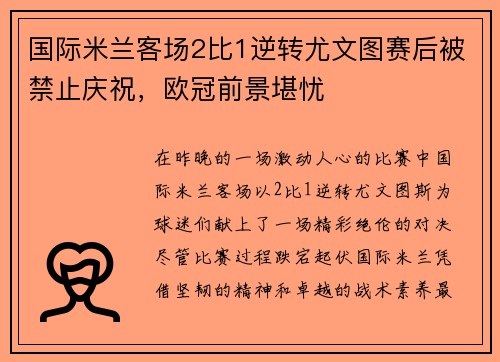 国际米兰客场2比1逆转尤文图赛后被禁止庆祝，欧冠前景堪忧

在昨晚的一场激动人心的比赛中国际米兰客场以2比1逆转尤文图斯为球迷们献上了一场精彩绝伦的对决尽管比赛过程跌宕起伏国际米兰凭借坚韧的精神和卓越的战术素养最